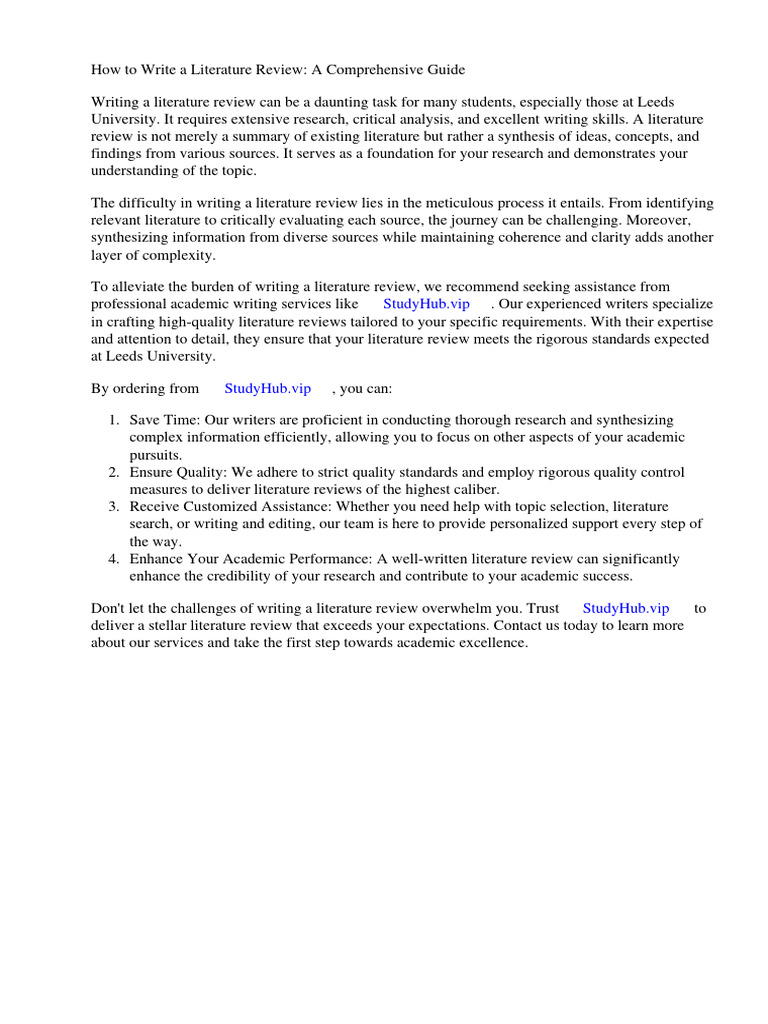 How to Write a Literature Review: A Comprehensive Guide

Writing a literature review can be a daunting task for many students, especially those at Leeds University. It requires extensive research, critical analysis, and excellent writing skills. A literature review is not merely a summary of existing literature but rather a synthesis of ideas, concepts, and findings from various sources. It serves as a foundation for your research and demonstrates your understanding of the topic.

The difficulty in writing a literature review lies in the meticulous process it entails. From identifying relevant literature to critically evaluating each source, the journey can be challenging. Moreover, synthesizing information from diverse sources while maintaining coherence and clarity adds another layer of complexity.

To alleviate the burden of writing a literature review, we recommend seeking assistance from professional academic writing services like StudyHub.vip . Our experienced writers specialize in crafting high-quality literature reviews tailored to your specific requirements. With their expertise and attention to detail, they ensure that your literature review meets the rigorous standards expected at Leeds University.

By ordering from StudyHub.vip , you can:

1. Save Time: Our writers are proficient in conducting thorough research and synthesizing complex information efficiently, allowing you to focus on other aspects of your academic pursuits.
2. Ensure Quality: We adhere to strict quality standards and employ rigorous quality control measures to deliver literature reviews of the highest caliber.
3. Receive Customized Assistance: Whether you need help with topic selection, literature search, or writing and editing, our team is here to provide personalized support every step of the way.
4. Enhance Your Academic Performance: A well-written literature review can significantly enhance the credibility of your research and contribute to your academic success.

Don't let the challenges of writing a literature review overwhelm you. Trust StudyHub.vip to deliver a stellar literature review that exceeds your expectations. Contact us today to learn more about our services and take the first step towards academic excellence.